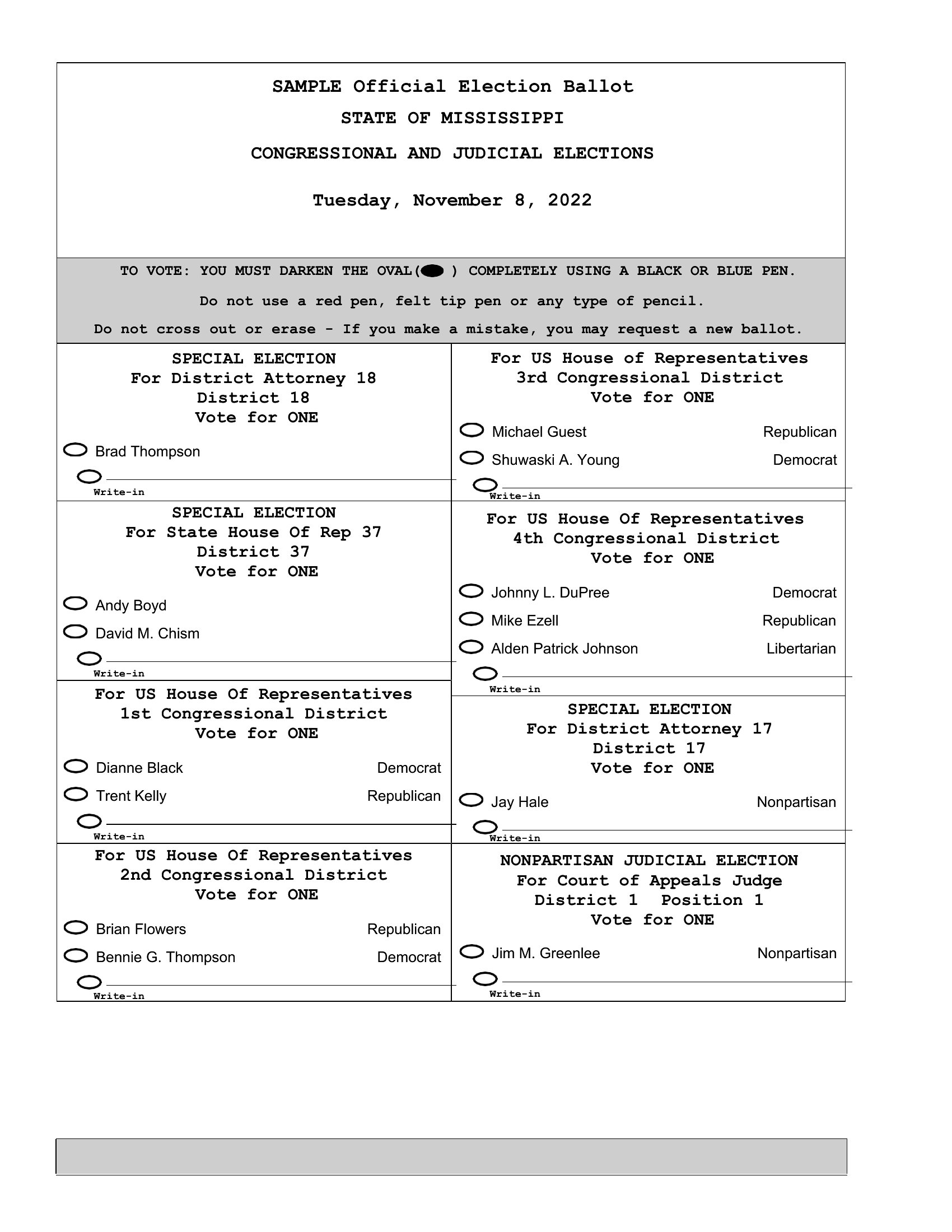 SAMPLE Official Election Ballot

STATE OF MISSISSIPPI

CONGRESSIONAL AND JUDICIAL ELECTIONS

Tuesday, November 8, 2022

TO VOTE: YOU MUST DARKEN THE OVAL( ) COMPLETELY USING A BLACK OR BLUE PEN.

Do not use a red pen, felt tip pen or any type of pencil.

Do not cross out or erase - If you make a mistake, you may request a new ballot.

SPECIAL ELECTION
For District Attorney 18
District 18
Vote for ONE

Brad Thompson

Write-in

SPECIAL ELECTION
For State House Of Rep 37
District 37
Vote for ONE

Andy Boyd

David M. Chism

Write-in

For US House Of Representatives
1st Congressional District
Vote for ONE

Dianne Black Democrat

Trent Kelly Republican

Write-in

For US House Of Representatives
2nd Congressional District
Vote for ONE

Brian Flowers Republican

Bennie G. Thompson Democrat

Write-in

For US House of Representatives
3rd Congressional District
Vote for ONE

Michael Guest Republican

Shuwaski A. Young Democrat

Write-in

For US House Of Representatives
4th Congressional District
Vote for ONE

Johnny L. DuPree Democrat

Mike Ezell Republican

Alden Patrick Johnson Libertarian

Write-in

SPECIAL ELECTION
For District Attorney 17
District 17
Vote for ONE

Jay Hale Nonpartisan

Write-in

NONPARTISAN JUDICIAL ELECTION
For Court of Appeals Judge
District 1 Position 1
Vote for ONE

Jim M. Greenlee Nonpartisan

Write-in